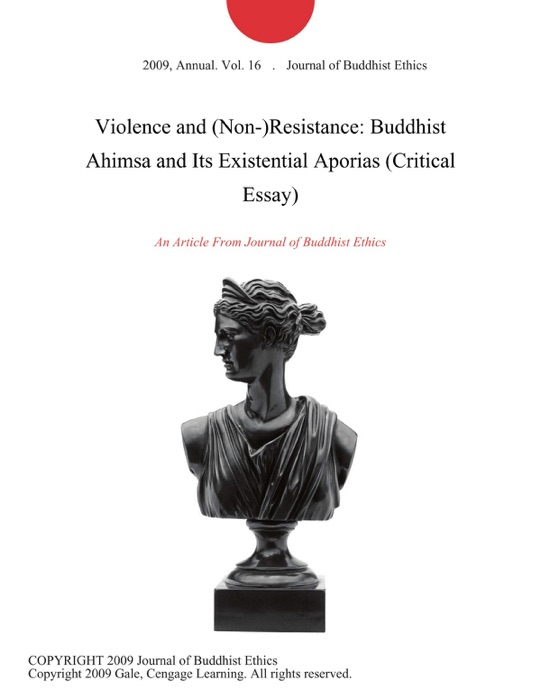 2009, Annual. Vol. 16 . Journal of Buddhist Ethics

Violence and (Non-)Resistance: Buddhist Ahimsa and Its Existential Aporias (Critical Essay)

An Article From Journal of Buddhist Ethics

COPYRIGHT 2009 Journal of Buddhist Ethics
Copyright 2009 Gale, Cengage Learning. All rights reserved.